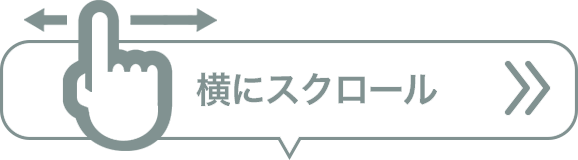 横にスクロール